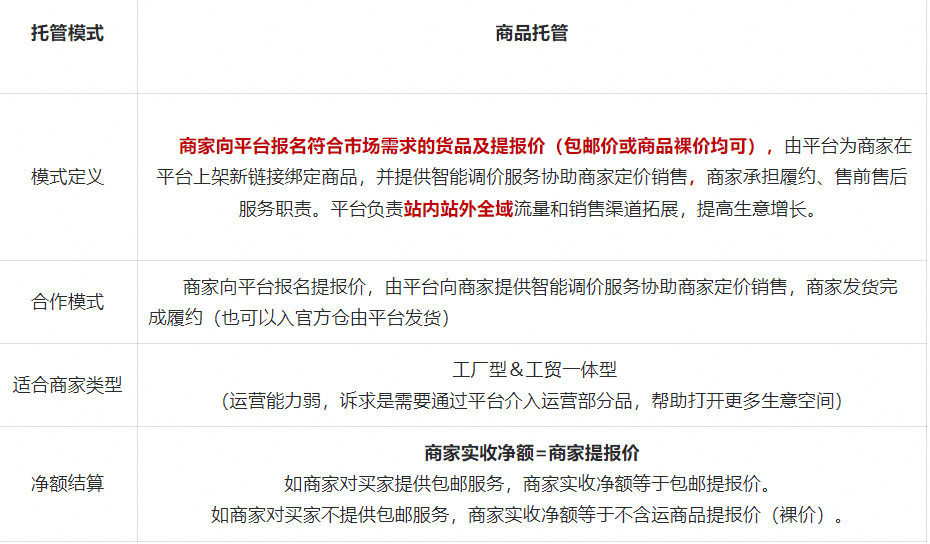 | 托管模式 | 商品托管 |
|---|---|
| 模式定义 | 商家向平台报名符合市场需求的货品及提报价（包邮价或商品裸价均可），由平台为商家在平台上架新链接绑定商品，并提供智能调价服务协助商家定价销售，商家承担履约、售前售后服务职责。平台负责站内站外全域流量和销售渠道拓展，提高生意增长。 |
| 合作模式 | 商家向平台报名提报价，由平台向商家提供智能调价服务协助商家定价销售，商家发货完成履约（也可以入官方仓由平台发货） |
| 适合商家类型 | 工厂型＆工贸一体型<br>（运营能力弱，诉求是需要通过平台介入运营部分品，帮助打开更多生意空间） |
| 净额结算 | 商家实收净额=商家提报价<br>如商家对买家提供包邮服务，商家实收净额等于包邮提报价。<br>如商家对买家不提供包邮服务，商家实收净额等于不含运商品提报价（裸价）。 |